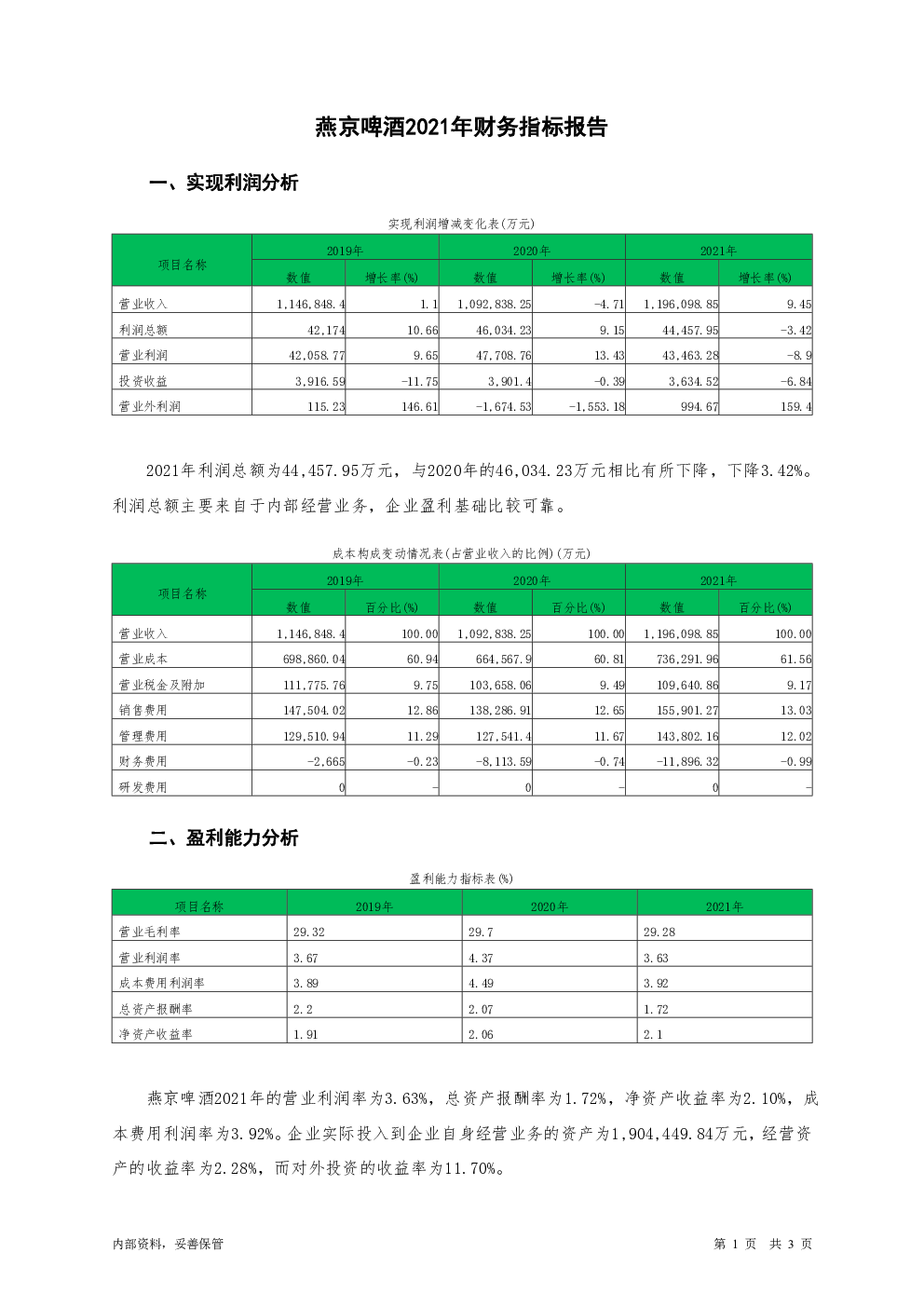 燕京啤酒2021年财务指标报告

一、实现利润分析

实现利润增减变化表(万元)

| 项目名称 | 2019年 数值 | 2019年 增长率(%) | 2020年 数值 | 2020年 增长率(%) | 2021年 数值 | 2021年 增长率(%) |
|---|---|---|---|---|---|---|
| 营业收入 | 1,146,848.4 | 1.1 | 1,092,838.25 | -4.71 | 1,196,098.85 | 9.45 |
| 利润总额 | 42,174 | 10.66 | 46,034.23 | 9.15 | 44,457.95 | -3.42 |
| 营业利润 | 42,058.77 | 9.65 | 47,708.76 | 13.43 | 43,463.28 | -8.9 |
| 投资收益 | 3,916.59 | -11.75 | 3,901.4 | -0.39 | 3,634.52 | -6.84 |
| 营业外利润 | 115.23 | 146.61 | -1,674.53 | -1,553.18 | 994.67 | 159.4 |

2021年利润总额为44,457.95万元，与2020年的46,034.23万元相比有所下降，下降3.42%。利润总额主要来自于内部经营业务，企业盈利基础比较可靠。

成本构成变动情况表(占营业收入的比例)(万元)

| 项目名称 | 2019年 数值 | 2019年 百分比(%) | 2020年 数值 | 2020年 百分比(%) | 2021年 数值 | 2021年 百分比(%) |
|---|---|---|---|---|---|---|
| 营业收入 | 1,146,848.4 | 100.00 | 1,092,838.25 | 100.00 | 1,196,098.85 | 100.00 |
| 营业成本 | 698,860.04 | 60.94 | 664,567.9 | 60.81 | 736,291.96 | 61.56 |
| 营业税金及附加 | 111,775.76 | 9.75 | 103,658.06 | 9.49 | 109,640.86 | 9.17 |
| 销售费用 | 147,504.02 | 12.86 | 138,286.91 | 12.65 | 155,901.27 | 13.03 |
| 管理费用 | 129,510.94 | 11.29 | 127,541.4 | 11.67 | 143,802.16 | 12.02 |
| 财务费用 | -2,665 | -0.23 | -8,113.59 | -0.74 | -11,896.32 | -0.99 |
| 研发费用 | 0 | - | 0 | - | 0 | - |

二、盈利能力分析

盈利能力指标表(%)

| 项目名称 | 2019年 | 2020年 | 2021年 |
|---|---|---|---|
| 营业毛利率 | 29.32 | 29.7 | 29.28 |
| 营业利润率 | 3.67 | 4.37 | 3.63 |
| 成本费用利润率 | 3.89 | 4.49 | 3.92 |
| 总资产报酬率 | 2.2 | 2.07 | 1.72 |
| 净资产收益率 | 1.91 | 2.06 | 2.1 |

燕京啤酒2021年的营业利润率为3.63%，总资产报酬率为1.72%，净资产收益率为2.10%，成本费用利润率为3.92%。企业实际投入到企业自身经营业务的资产为1,904,449.84万元，经营资产的收益率为2.28%，而对外投资的收益率为11.70%。

内部资料，妥善保管

第 1 页 共 3 页